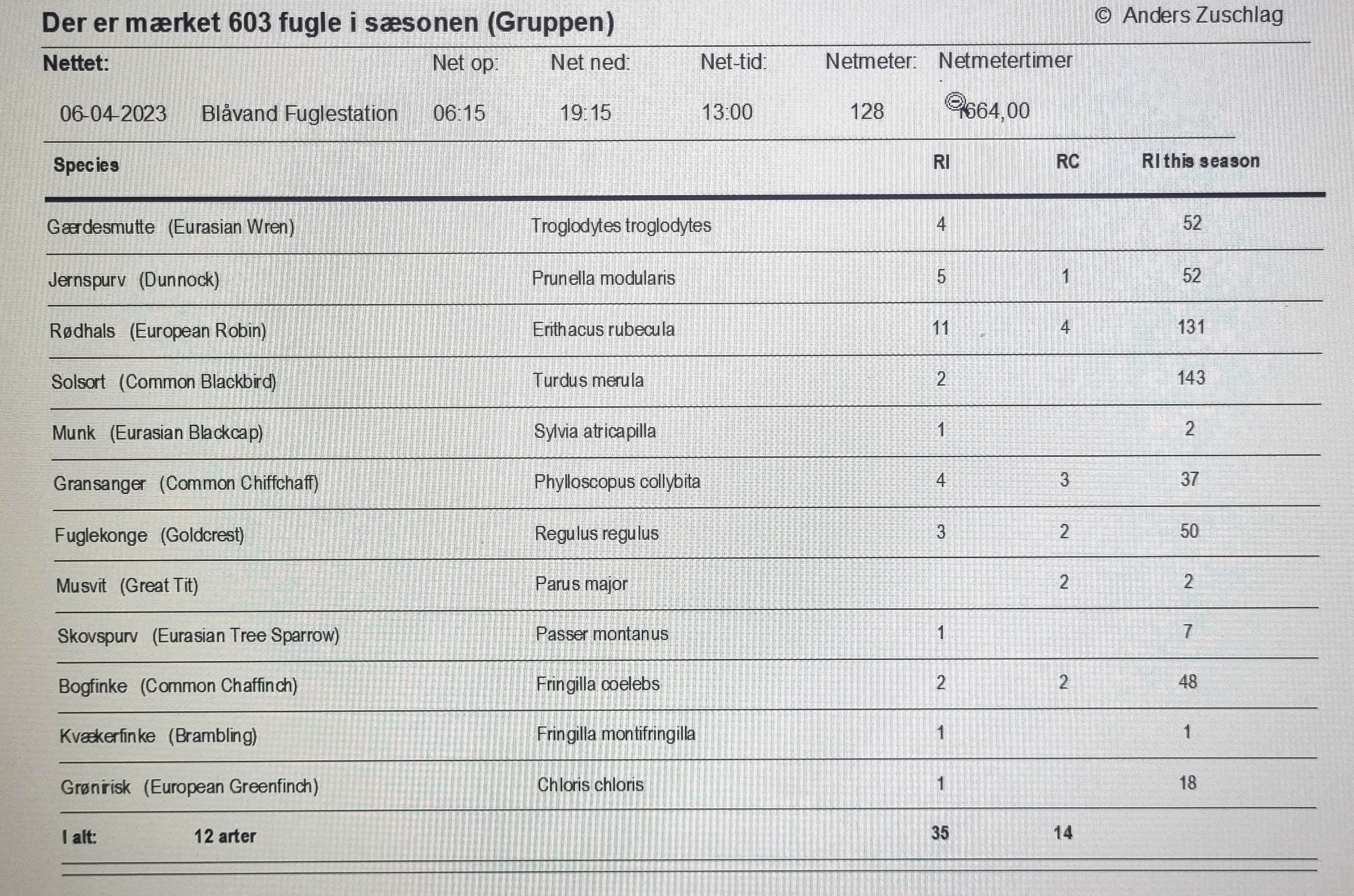 Der er mærket 603 fugle i sæsonen (Gruppen)

© Anders Zuschlag

| Nettet: | | Net op: | Net ned: | Net-tid: | Netmeter: | Netmetertimer |
|---|---|---|---|---|---|---|
| 06-04-2023 | Blåvand Fuglestation | 06:15 | 19:15 | 13:00 | 128 | 1664,00 |

| Species | | RI | RC | RI this season |
|---|---|---|---|---|
| Gærdesmutte (Eurasian Wren) | Troglodytes troglodytes | 4 | | 52 |
| Jernspurv (Dunnock) | Prunella modularis | 5 | 1 | 52 |
| Rødhals (European Robin) | Erithacus rubecula | 11 | 4 | 131 |
| Solsort (Common Blackbird) | Turdus merula | 2 | | 143 |
| Munk (Eurasian Blackcap) | Sylvia atricapilla | 1 | | 2 |
| Gransanger (Common Chiffchaff) | Phylloscopus collybita | 4 | 3 | 37 |
| Fuglekonge (Goldcrest) | Regulus regulus | 3 | 2 | 50 |
| Musvit (Great Tit) | Parus major | | 2 | 2 |
| Skovspurv (Eurasian Tree Sparrow) | Passer montanus | 1 | | 7 |
| Bogfinke (Common Chaffinch) | Fringilla coelebs | 2 | 2 | 48 |
| Kvækerfinke (Brambling) | Fringilla montifringilla | 1 | | 1 |
| Grønirisk (European Greenfinch) | Chloris chloris | 1 | | 18 |
| I alt: 12 arter | | 35 | 14 | |